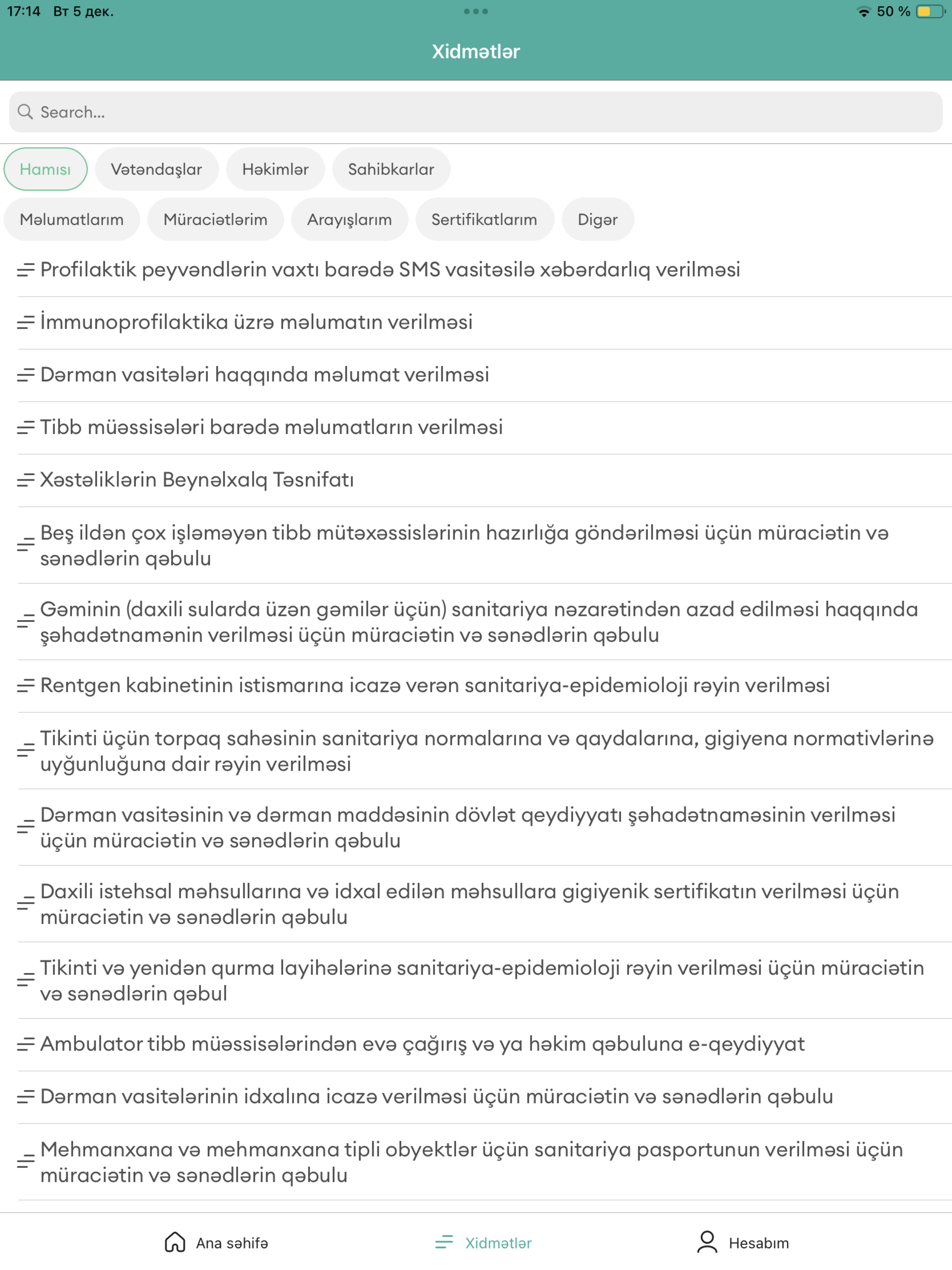 17:14 Вт 5 дек.

50 %

Xidmətlər

Search...

Hamısı
Vətəndaşlar
Həkimlər
Sahibkarlar
Məlumatlarım
Müraciətlərim
Arayışlarım
Sertifikatlarım
Digər

Profilaktik peyvəndlərin vaxtı barədə SMS vasitəsilə xəbərdarlıq verilməsi

İmmunoprofilaktika üzrə məlumatın verilməsi

Dərman vasitələri haqqında məlumat verilməsi

Tibb müəssisələri barədə məlumatların verilməsi

Xəstəliklərin Beynəlxalq Təsnifatı

Beş ildən çox işləməyən tibb mütəxəssislərinin hazırlığa göndərilməsi üçün müraciətin və sənədlərin qəbulu

Gəminin (daxili sularda üzən gəmilər üçün) sanitariya nəzarətindən azad edilməsi haqqında şəhadətnamənin verilməsi üçün müraciətin və sənədlərin qəbulu

Rentgen kabinetinin istismarına icazə verən sanitariya-epidemioloji rəyin verilməsi

Tikinti üçün torpaq sahəsinin sanitariya normalarına və qaydalarına, gigiyena normativlərinə uyğunluğuna dair rəyin verilməsi

Dərman vasitəsinin və dərman maddəsinin dövlət qeydiyyatı şəhadətnaməsinin verilməsi üçün müraciətin və sənədlərin qəbulu

Daxili istehsal məhsullarına və idxal edilən məhsullara gigiyenik sertifikatın verilməsi üçün müraciətin və sənədlərin qəbulu

Tikinti və yenidən qurma layihələrinə sanitariya-epidemioloji rəyin verilməsi üçün müraciətin və sənədlərin qəbul

Ambulator tibb müəssisələrindən evə çağırış və ya həkim qəbuluna e-qeydiyyat

Dərman vasitələrinin idxalına icazə verilməsi üçün müraciətin və sənədlərin qəbulu

Mehmanxana və mehmanxana tipli obyektlər üçün sanitariya pasportunun verilməsi üçün müraciətin və sənədlərin qəbulu

Ana səhifə
Xidmətlər
Hesabım